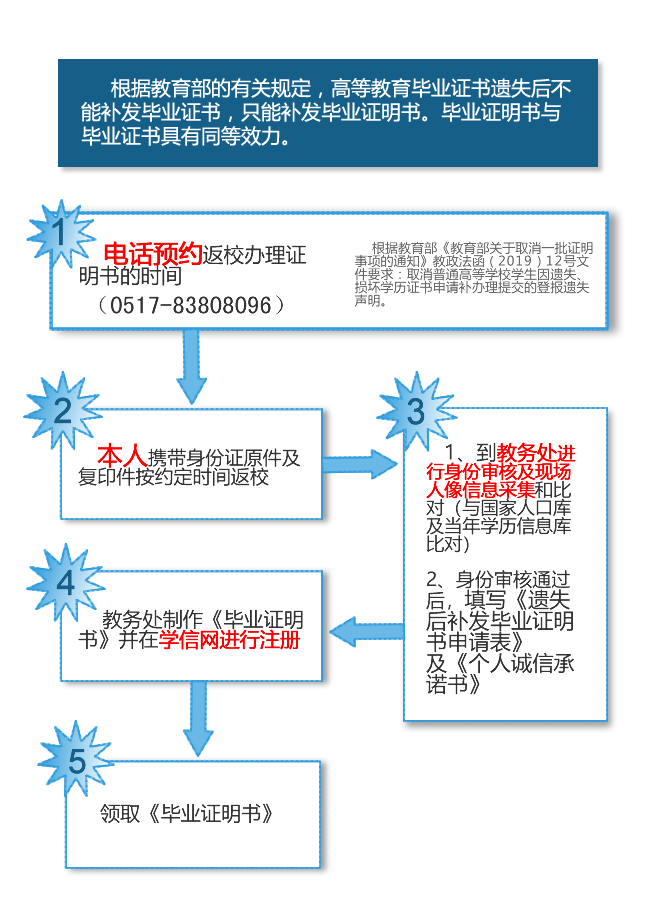 根据教育部的有关规定，高等教育毕业证书遗失后不能补发毕业证书，只能补发毕业证明书。毕业证明书与毕业证书具有同等效力。

1

电话预约返校办理证明书的时间

（0517-83808096）

根据教育部《教育部关于取消一批证明事项的通知》教政法函（2019）12号文件要求：取消普通高等学校学生因遗失、损坏学历证书申请补办理提交的登报遗失声明。

2

本人携带身份证原件及复印件按约定时间返校

3

1、到教务处进行身份审核及现场人像信息采集和比对（与国家人口库及当年学历信息库比对）

2、身份审核通过后，填写《遗失后补发毕业证明书申请表》及《个人诚信承诺书》

4

教务处制作《毕业证明书》并在学信网进行注册

5

领取《毕业证明书》